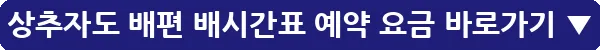 상추자도 배편 배시간표 예약 요금 바로가기 ▼